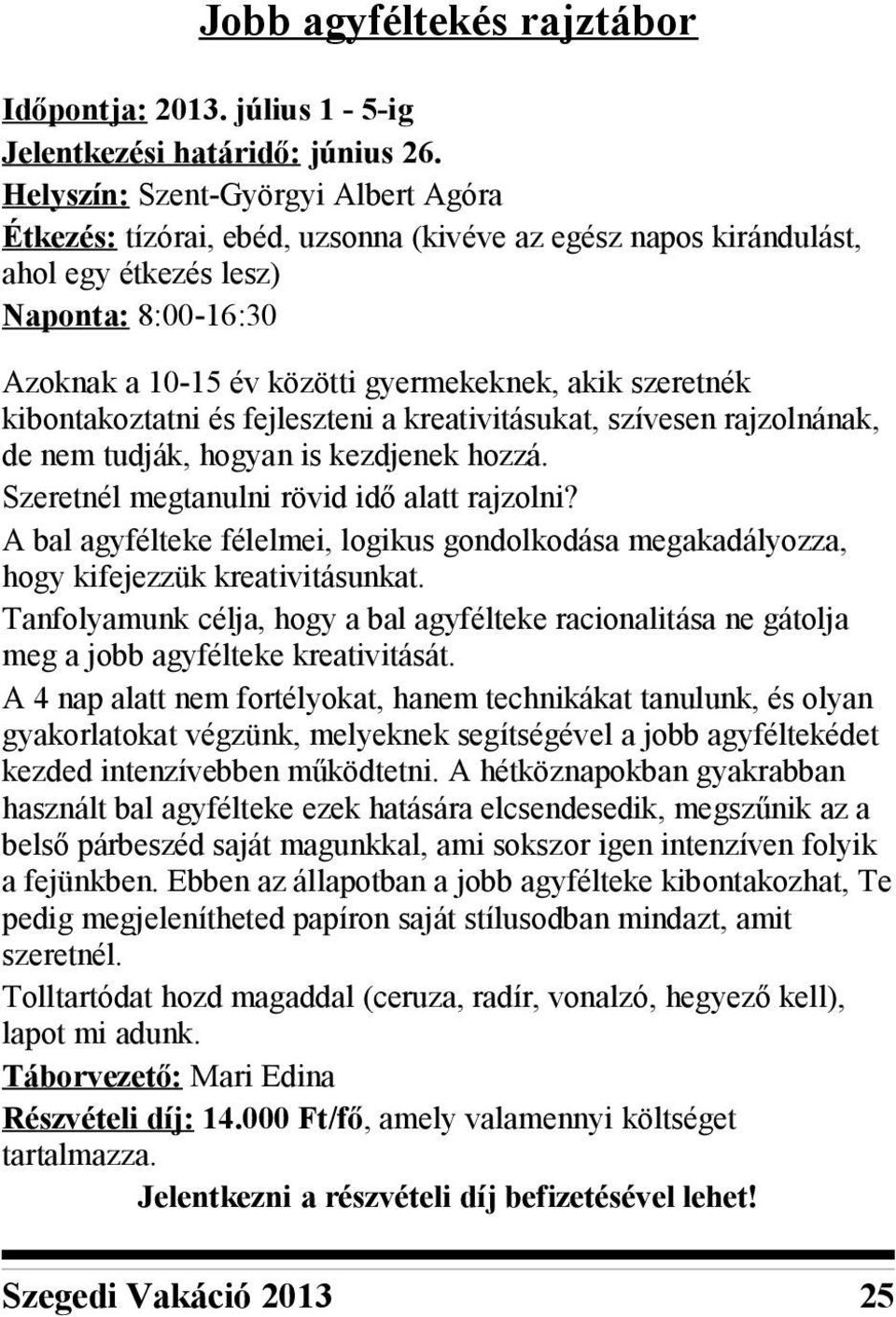 Jobb agyféltekés rajztábor

Időpontja: 2013. július 1 - 5-ig
Jelentkezési határidő: június 26.
Helyszín: Szent-Györgyi Albert Agóra
Étkezés: tízórai, ebéd, uzsonna (kivéve az egész napos kirándulást, ahol egy étkezés lesz)
Naponta: 8:00-16:30

Azoknak a 10-15 év közötti gyermekeknek, akik szeretnék kibontakoztatni és fejleszteni a kreativitásukat, szívesen rajzolnának, de nem tudják, hogyan is kezdjenek hozzá.
Szeretnél megtanulni rövid idő alatt rajzolni?
A bal agyfélteke félelmei, logikus gondolkodása megakadályozza, hogy kifejezzük kreativitásunkat.
Tanfolyamunk célja, hogy a bal agyfélteke racionalitása ne gátolja meg a jobb agyfélteke kreativitását.
A 4 nap alatt nem fortélyokat, hanem technikákat tanulunk, és olyan gyakorlatokat végzünk, melyeknek segítségével a jobb agyféltekédet kezded intenzívebben működtetni. A hétköznapokban gyakrabban használt bal agyfélteke ezek hatására elcsendesedik, megszűnik az a belső párbeszéd saját magunkkal, ami sokszor igen intenzíven folyik a fejünkben. Ebben az állapotban a jobb agyfélteke kibontakozhat, Te pedig megjelenítheted papíron saját stílusodban mindazt, amit szeretnél.
Tolltartódat hozd magaddal (ceruza, radír, vonalzó, hegyező kell), lapot mi adunk.
Táborvezető: Mari Edina
Részvételi díj: 14.000 Ft/fő, amely valamennyi költséget tartalmazza.
Jelentkezni a részvételi díj befizetésével lehet!

Szegedi Vakáció 2013 25